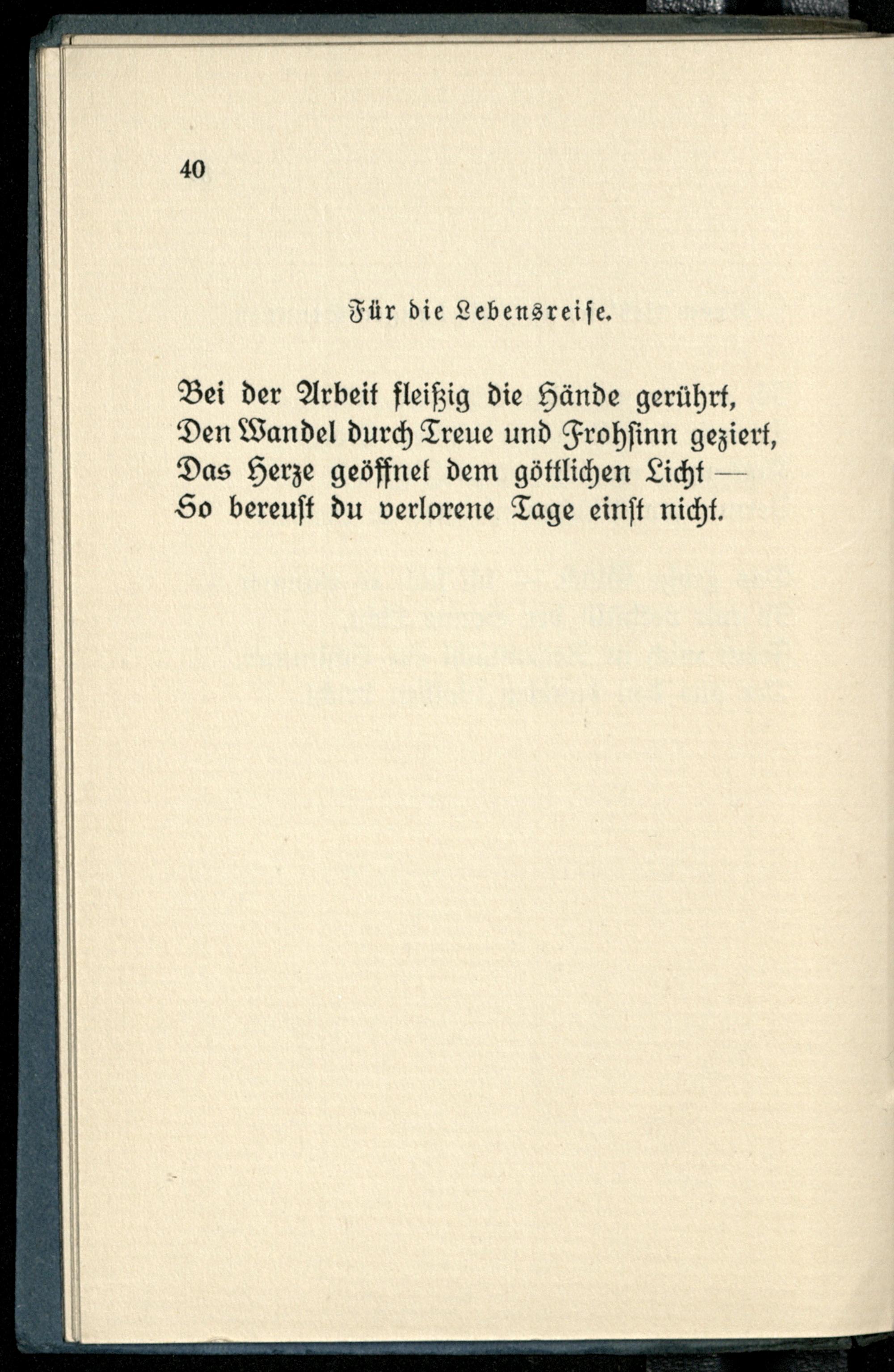 40

Für die Lebensreise.

Bei der Arbeit fleißig die Hände gerührt,
Den Wandel durch Treue und Frohsinn geziert,
Das Herze geöffnet dem göttlichen Licht —
So bereust du verlorene Tage einst nicht.